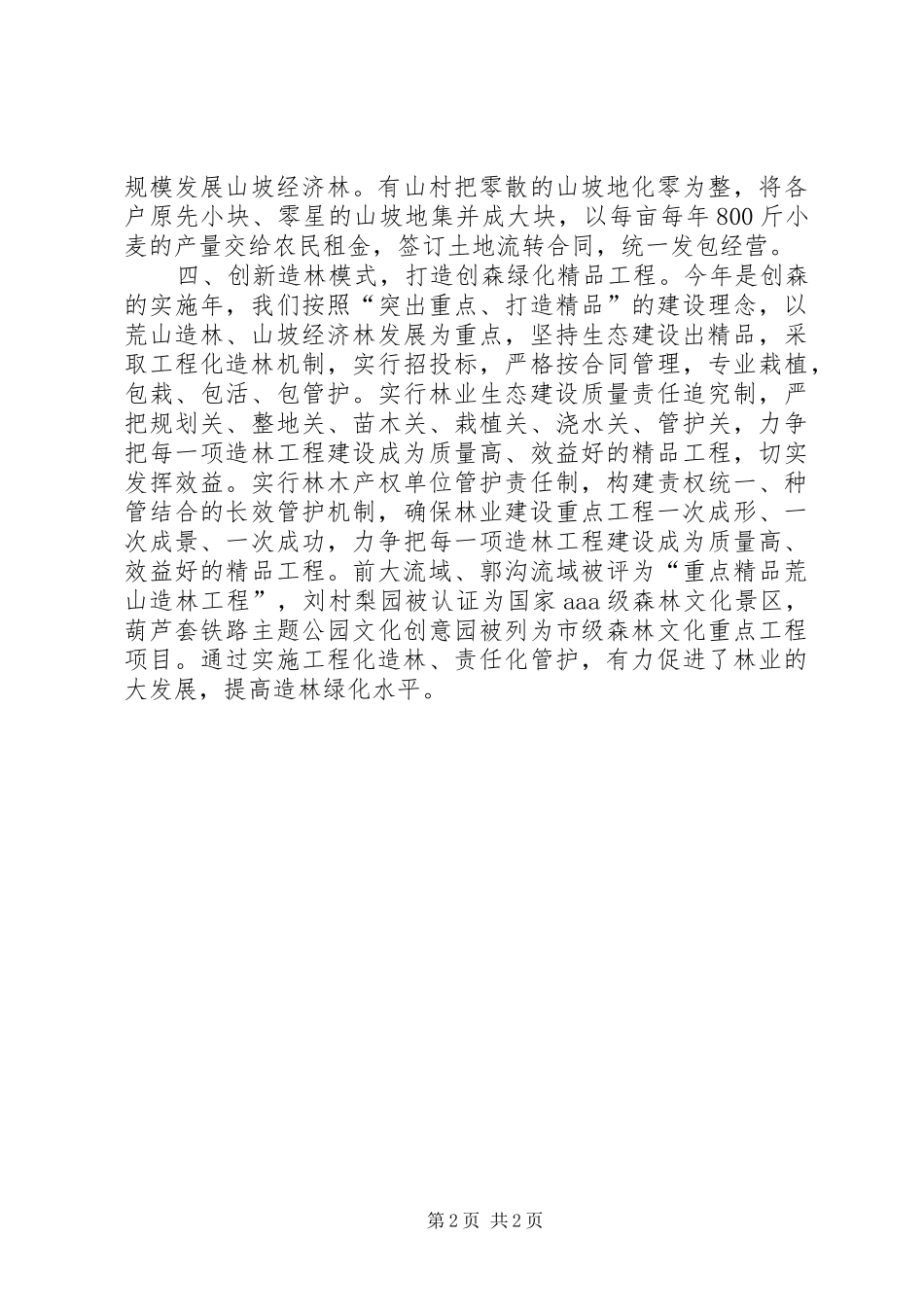 规模发展山坡经济林。有山村把零散的山坡地化零为整，将各户原先小块、零星的山坡地集并成大块，以每亩每年800斤小麦的产量交给农民租金，签订土地流转合同，统一发包经营。

四、创新造林模式，打造创森绿化精品工程。今年是创森的实施年，我们按照“突出重点、打造精品”的建设理念，以荒山造林、山坡经济林发展为重点，坚持生态建设出精品，采取工程化造林机制，实行招投标，严格按合同管理，专业栽植，包栽、包活、包管护。实行林业生态建设质量责任追究制，严把规划关、整地关、苗木关、栽植关、浇水关、管护关，力争把每一项造林工程建设成为质量高、效益好的精品工程，切实发挥效益。实行林木产权单位管护责任制，构建责权统一、种管结合的长效管护机制，确保林业建设重点工程一次成形、一次成景、一次成功，力争把每一项造林工程建设成为质量高、效益好的精品工程。前大流域、郭沟流域被评为“重点精品荒山造林工程”，刘村梨园被认证为国家aaa级森林文化景区，葫芦套铁路主题公园文化创意园被列为市级森林文化重点工程项目。通过实施工程化造林、责任化管护，有力促进了林业的大发展，提高造林绿化水平。

第2页 共2页